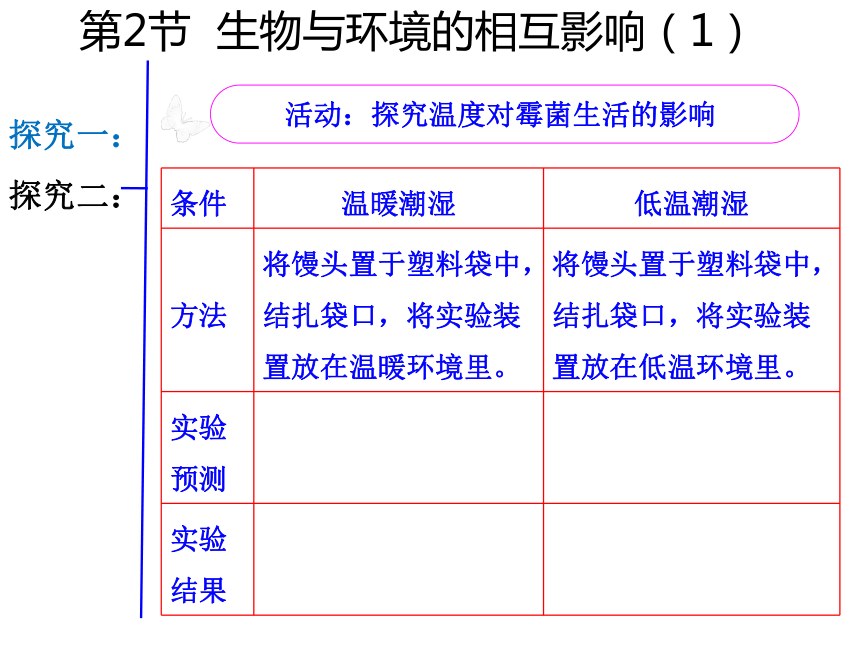 第2节 生物与环境的相互影响（1）

探究一：

探究二：

活动：探究温度对霉菌生活的影响

| 条件 | 温暖潮湿 | 低温潮湿 |
|---|---|---|
| 方法 | 将馒头置于塑料袋中，结扎袋口，将实验装置放在温暖环境里。 | 将馒头置于塑料袋中，结扎袋口，将实验装置放在低温环境里。 |
| 实验预测 | | |
| 实验结果 | | |